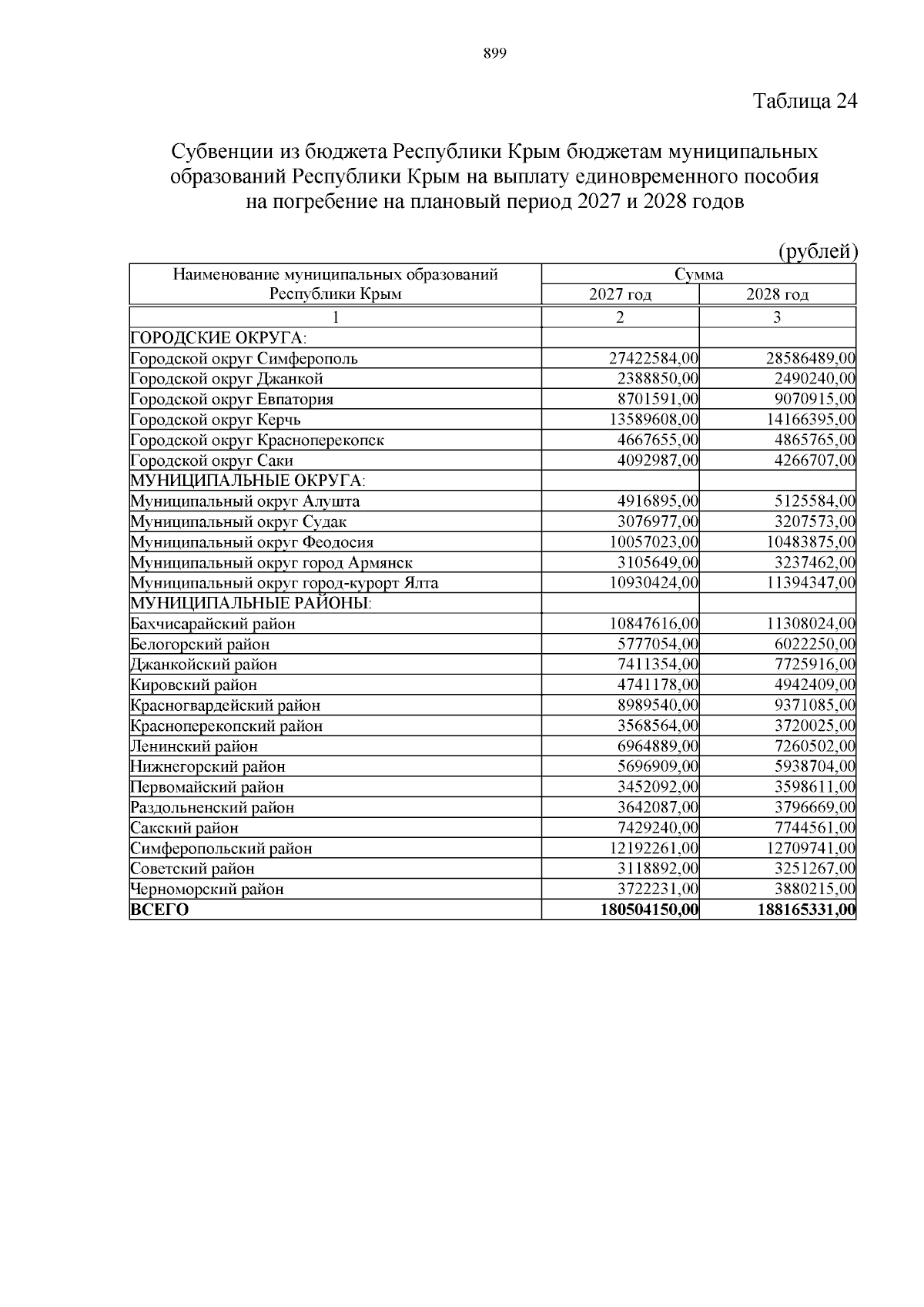 899

Таблица 24

Субвенции из бюджета Республики Крым бюджетам муниципальных образований Республики Крым на выплату единовременного пособия на погребение на плановый период 2027 и 2028 годов

(рублей)

| Наименование муниципальных образований Республики Крым | Сумма 2027 год | Сумма 2028 год |
|---|---|---|
| 1 | 2 | 3 |
| ГОРОДСКИЕ ОКРУГА: | | |
| Городской округ Симферополь | 27422584,00 | 28586489,00 |
| Городской округ Джанкой | 2388850,00 | 2490240,00 |
| Городской округ Евпатория | 8701591,00 | 9070915,00 |
| Городской округ Керчь | 13589608,00 | 14166395,00 |
| Городской округ Красноперекопск | 4667655,00 | 4865765,00 |
| Городской округ Саки | 4092987,00 | 4266707,00 |
| МУНИЦИПАЛЬНЫЕ ОКРУГА: | | |
| Муниципальный округ Алушта | 4916895,00 | 5125584,00 |
| Муниципальный округ Судак | 3076977,00 | 3207573,00 |
| Муниципальный округ Феодосия | 10057023,00 | 10483875,00 |
| Муниципальный округ город Армянск | 3105649,00 | 3237462,00 |
| Муниципальный округ город-курорт Ялта | 10930424,00 | 11394347,00 |
| МУНИЦИПАЛЬНЫЕ РАЙОНЫ: | | |
| Бахчисарайский район | 10847616,00 | 11308024,00 |
| Белогорский район | 5777054,00 | 6022250,00 |
| Джанкойский район | 7411354,00 | 7725916,00 |
| Кировский район | 4741178,00 | 4942409,00 |
| Красногвардейский район | 8989540,00 | 9371085,00 |
| Красноперекопский район | 3568564,00 | 3720025,00 |
| Ленинский район | 6964889,00 | 7260502,00 |
| Нижнегорский район | 5696909,00 | 5938704,00 |
| Первомайский район | 3452092,00 | 3598611,00 |
| Раздольненский район | 3642087,00 | 3796669,00 |
| Сакский район | 7429240,00 | 7744561,00 |
| Симферопольский район | 12192261,00 | 12709741,00 |
| Советский район | 3118892,00 | 3251267,00 |
| Черноморский район | 3722231,00 | 3880215,00 |
| ВСЕГО | 180504150,00 | 188165331,00 |